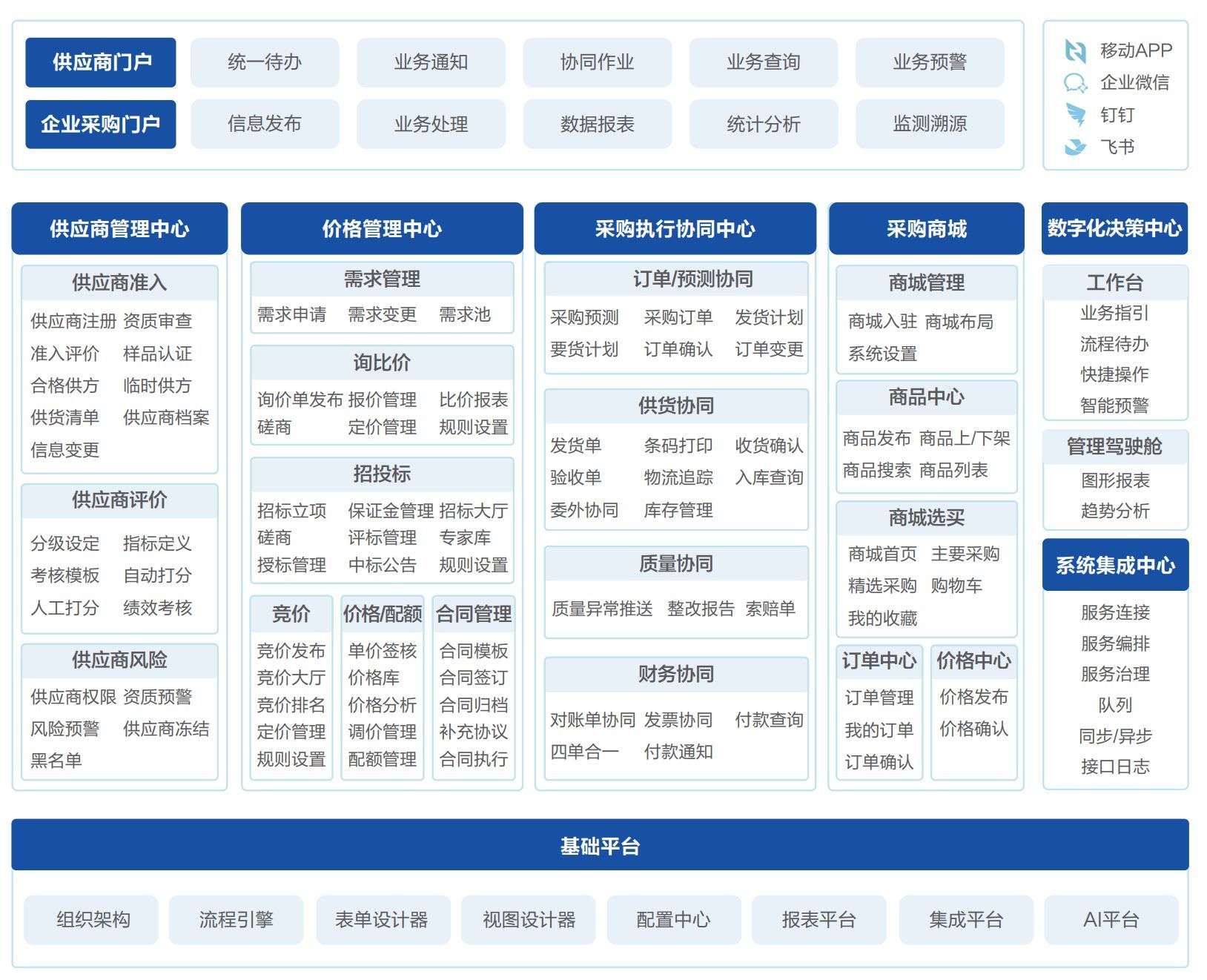 供应商门户
统一待办
业务通知
协同作业
业务查询
业务预警
企业采购门户
信息发布
业务处理
数据报表
统计分析
监测溯源

移动APP
企业微信
钉钉
飞书

供应商管理中心

供应商准入
供应商注册 资质审查
准入评价 样品认证
合格供方 临时供方
供货清单 供应商档案
信息变更

供应商评价
分级设定 指标定义
考核模板 自动打分
人工打分 绩效考核

供应商风险
供应商权限 资质预警
风险预警 供应商冻结
黑名单

价格管理中心

需求管理
需求申请 需求变更 需求池

询比价
询价单发布 报价管理 比价报表
磋商 定价管理 规则设置

招投标
招标立项 保证金管理 招标大厅
磋商 评标管理 专家库
授标管理 中标公告 规则设置

竞价
竞价发布
竞价大厅
竞价排名
定价管理
规则设置

价格/配额
单价签核
价格库
价格分析
调价管理
配额管理

合同管理
合同模板
合同签订
合同归档
补充协议
合同执行

采购执行协同中心

订单/预测协同
采购预测 采购订单 发货计划
要货计划 订单确认 订单变更

供货协同
发货单 条码打印 收货确认
验收单 物流追踪 入库查询
委外协同 库存管理

质量协同
质量异常推送 整改报告 索赔单

财务协同
对账单协同 发票协同 付款查询
四单合一 付款通知

采购商城

商城管理
商城入驻 商城布局
系统设置

商品中心
商品发布 商品上/下架
商品搜索 商品列表

商城选买
商城首页 主要采购
精选采购 购物车
我的收藏

订单中心
订单管理
我的订单
订单确认

价格中心
价格发布
价格确认

数字化决策中心

工作台
业务指引
流程待办
快捷操作
智能预警

管理驾驶舱
图形报表
趋势分析

系统集成中心
服务连接
服务编排
服务治理
队列
同步/异步
接口日志

基础平台
组织架构
流程引擎
表单设计器
视图设计器
配置中心
报表平台
集成平台
AI平台